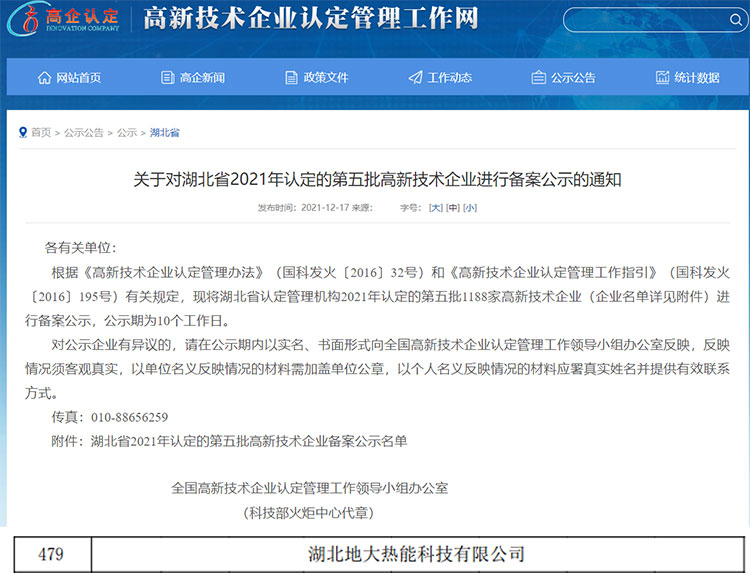 高企认定
INNOVATION COMPANY

高新技术企业认定管理工作网

网站首页 高企新闻 政策文件 工作动态 公示公告 统计数据

首页 > 公示公告 > 公示 > 湖北省

关于对湖北省2021年认定的第五批高新技术企业进行备案公示的通知

发布时间：2021-12-17 来源： 字号：[大] [中] [小]

各有关单位：

根据《高新技术企业认定管理办法》（国科发火〔2016〕32号）和《高新技术企业认定管理工作指引》（国科发火〔2016〕195号）有关规定，现将湖北省认定管理机构2021年认定的第五批1188家高新技术企业（企业名单详见附件）进行备案公示，公示期为10个工作日。

对公示企业有异议的，请在公示期内以实名、书面形式向全国高新技术企业认定管理工作领导小组办公室反映，反映情况须客观真实，以单位名义反映情况的材料需加盖单位公章，以个人名义反映情况的材料应署真实姓名并提供有效联系方式。

传真：010-88656259

附件：湖北省2021年认定的第五批高新技术企业备案公示名单

全国高新技术企业认定管理工作领导小组办公室

（科技部火炬中心代章）

| 479 | 湖北地大热能科技有限公司 |
|---|---|